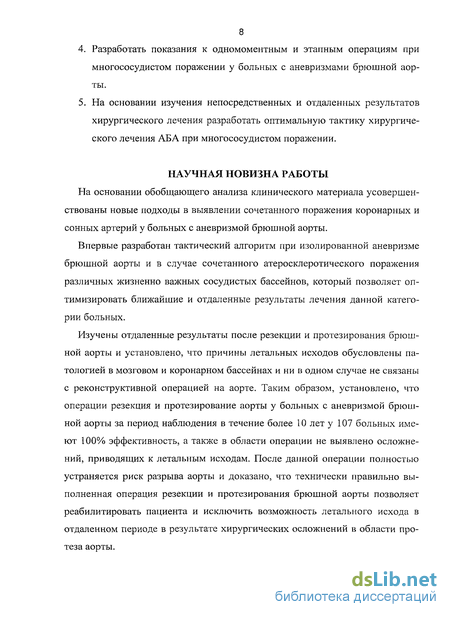 8

4. Разработать показания к одномоментным и этапным операциям при многососудистом поражении у больных с аневризмами брюшной аорты.

5. На основании изучения непосредственных и отдаленных результатов хирургического лечения разработать оптимальную тактику хирургического лечения АБА при многососудистом поражении.

НАУЧНАЯ НОВИЗНА РАБОТЫ

На основании обобщающего анализа клинического материала усовершенствованы новые подходы в выявлении сочетанного поражения коронарных и сонных артерий у больных с аневризмой брюшной аорты.

Впервые разработан тактический алгоритм при изолированной аневризме брюшной аорты и в случае сочетанного атеросклеротического поражения различных жизненно важных сосудистых бассейнов, который позволяет оптимизировать ближайшие и отдаленные результаты лечения данной категории больных.

Изучены отдаленные результаты после резекции и протезирования брюшной аорты и установлено, что причины летальных исходов обусловлены патологией в мозговом и коронарном бассейнах и ни в одном случае не связаны с реконструктивной операцией на аорте. Таким образом, установлено, что операции резекция и протезирование аорты у больных с аневризмой брюшной аорты за период наблюдения в течение более 10 лет у 107 больных имеют 100% эффективность, а также в области операции не выявлено осложнений, приводящих к летальным исходам. После данной операции полностью устраняется риск разрыва аорты и доказано, что технически правильно выполненная операция резекции и протезирования брюшной аорты позволяет реабилитировать пациента и исключить возможность летального исхода в отдаленном периоде в результате хирургических осложнений в области протеза аорты.

dsLib.net
библиотека диссертаций